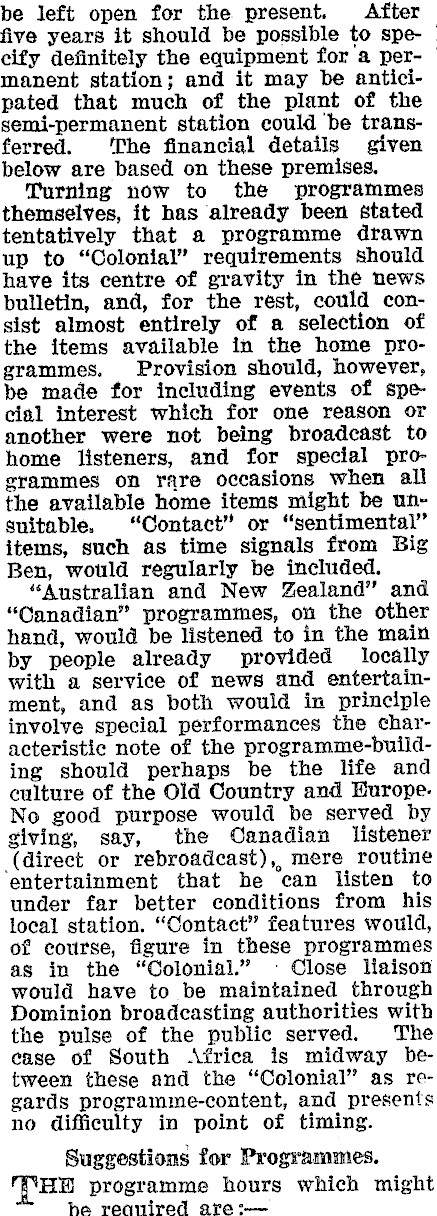 be left open for the present. After five years it should be possible to specify definitely the equipment for a permanent station; and it may be anticipated that much of the plant of the semi-permanent station could be transferred. The financial details given below are based on these premises.

Turning now to the programmes themselves, it has already been stated tentatively that a programme drawn up to "Colonial" requirements should have its centre of gravity in the news bulletin, and, for the rest, could consist almost entirely of a selection of the items available in the home programmes. Provision should, however, be made for including events of special interest which for one reason or another were not being broadcast to home listeners, and for special programmes on rare occasions when all the available home items might be unsuitable. "Contact" or "sentimental" items, such as time signals from Big Ben, would regularly be included.

"Australian and New Zealand" and "Canadian" programmes, on the other hand, would be listened to in the main by people already provided locally with a service of news and entertainment, and as both would in principle involve special performances the characteristic note of the programme-building should perhaps be the life and culture of the Old Country and Europe. No good purpose would be served by giving, say, the Canadian listener (direct or rebroadcast), mere routine entertainment that he can listen to under far better conditions from his local station. "Contact" features would, of course, figure in these programmes as in the "Colonial." Close liaison would have to be maintained through Dominion broadcasting authorities with the pulse of the public served. The case of South Africa is midway between these and the "Colonial" as regards programme-content, and presents no difficulty in point of timing.

Suggestions for Programmes.

THE programme hours which might be required are:—